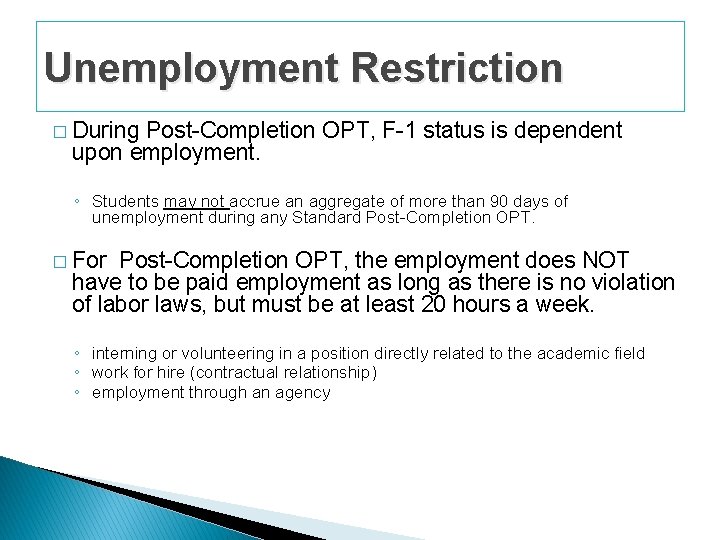 Unemployment Restriction

□ During Post-Completion OPT, F-1 status is dependent upon employment.

◦ Students may not accrue an aggregate of more than 90 days of unemployment during any Standard Post-Completion OPT.

□ For Post-Completion OPT, the employment does NOT have to be paid employment as long as there is no violation of labor laws, but must be at least 20 hours a week.

◦ interning or volunteering in a position directly related to the academic field
◦ work for hire (contractual relationship)
◦ employment through an agency